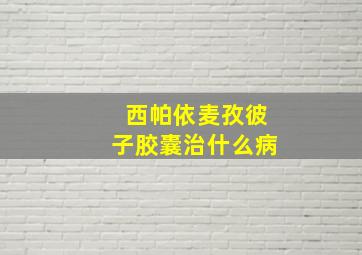 西帕依麦孜彼子胶囊治什么病